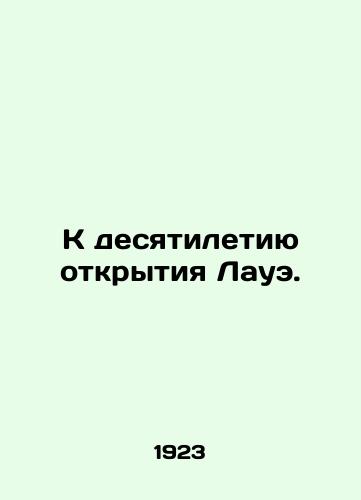 К десятилетию открытия Лауэ.

1923